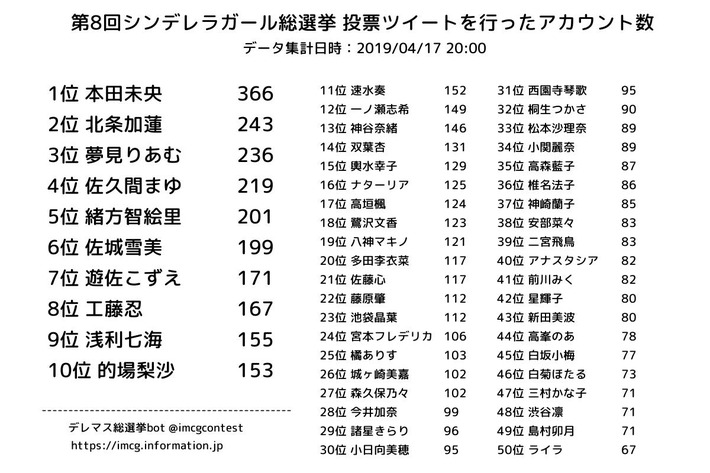 第8回シンデレラガール総選挙 投票ツイートを行ったアカウント数
データ集計日時：2019/04/17 20:00

1位 本田未央 366
2位 北条加蓮 243
3位 夢見りあむ 236
4位 佐久間まゆ 219
5位 緒方智絵里 201
6位 佐城雪美 199
7位 遊佐こずえ 171
8位 工藤忍 167
9位 浅利七海 155
10位 的場梨沙 153

デレマス総選挙bot @imcgcontest
https://imcg.information.jp

11位 速水奏 152
12位 一ノ瀬志希 149
13位 神谷奈緒 146
14位 双葉杏 131
15位 輿水幸子 129
16位 ナターリア 125
17位 高垣楓 124
18位 鷺沢文香 123
19位 八神マキノ 121
20位 多田李衣菜 117
21位 佐藤心 117
22位 藤原肇 112
23位 池袋晶葉 112
24位 宮本フレデリカ 106
25位 橘ありす 103
26位 城ヶ崎美嘉 102
27位 森久保乃々 102
28位 今井加奈 99
29位 諸星きらり 96
30位 小日向美穂 95

31位 西園寺琴歌 95
32位 桐生つかさ 90
33位 松本沙理奈 89
34位 小関麗奈 89
35位 高森藍子 87
36位 椎名法子 86
37位 神崎蘭子 85
38位 安部菜々 83
39位 二宮飛鳥 83
40位 アナスタシア 82
41位 前川みく 82
42位 星輝子 80
43位 新田美波 80
44位 高峯のあ 78
45位 白坂小梅 77
46位 白菊ほたる 73
47位 三村かな子 71
48位 渋谷凛 71
49位 島村卯月 71
50位 ライラ 67